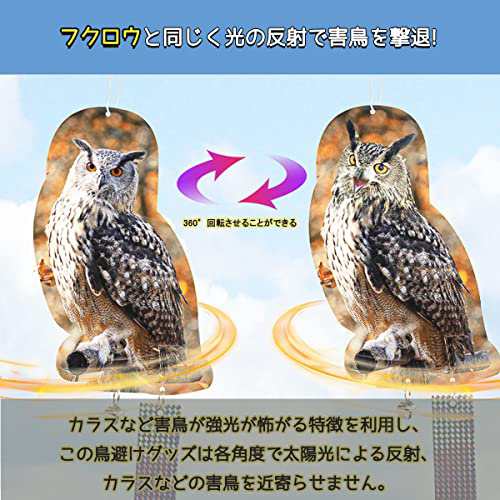 フクロウと同じく光の反射で害鳥を撃退!

360° 回転させることができる

カラスなど害鳥が強光が怖がる特徴を利用し、この鳥避けグッズは各角度で太陽光による反射、カラスなどの害鳥を近寄らせません。